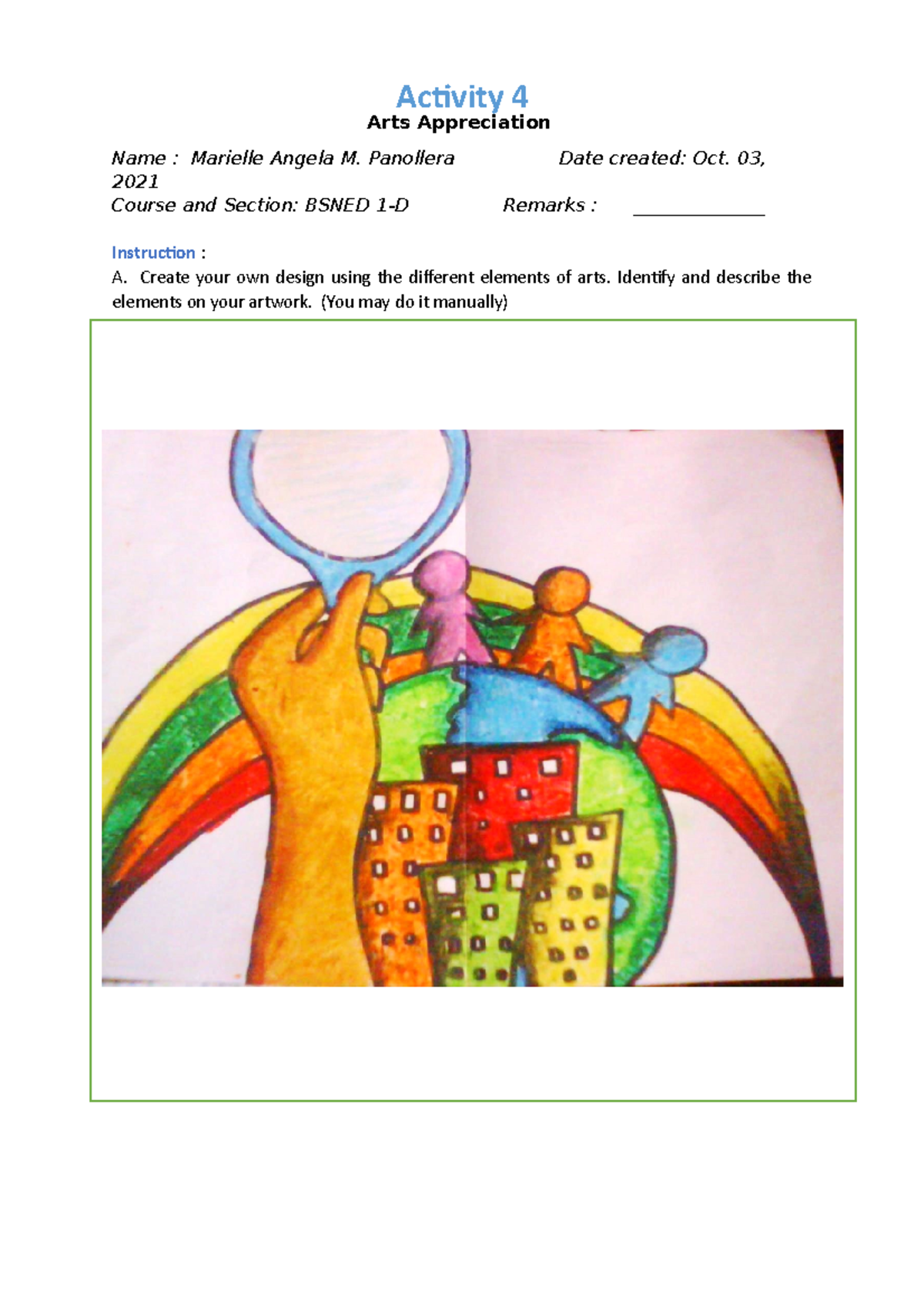 Activity 4
Arts Appreciation

Name : Marielle Angela M. Panollera Date created: Oct. 03, 2021
Course and Section: BSNED 1-D Remarks : ____

Instruction :
A. Create your own design using the different elements of arts. Identify and describe the elements on your artwork. (You may do it manually)